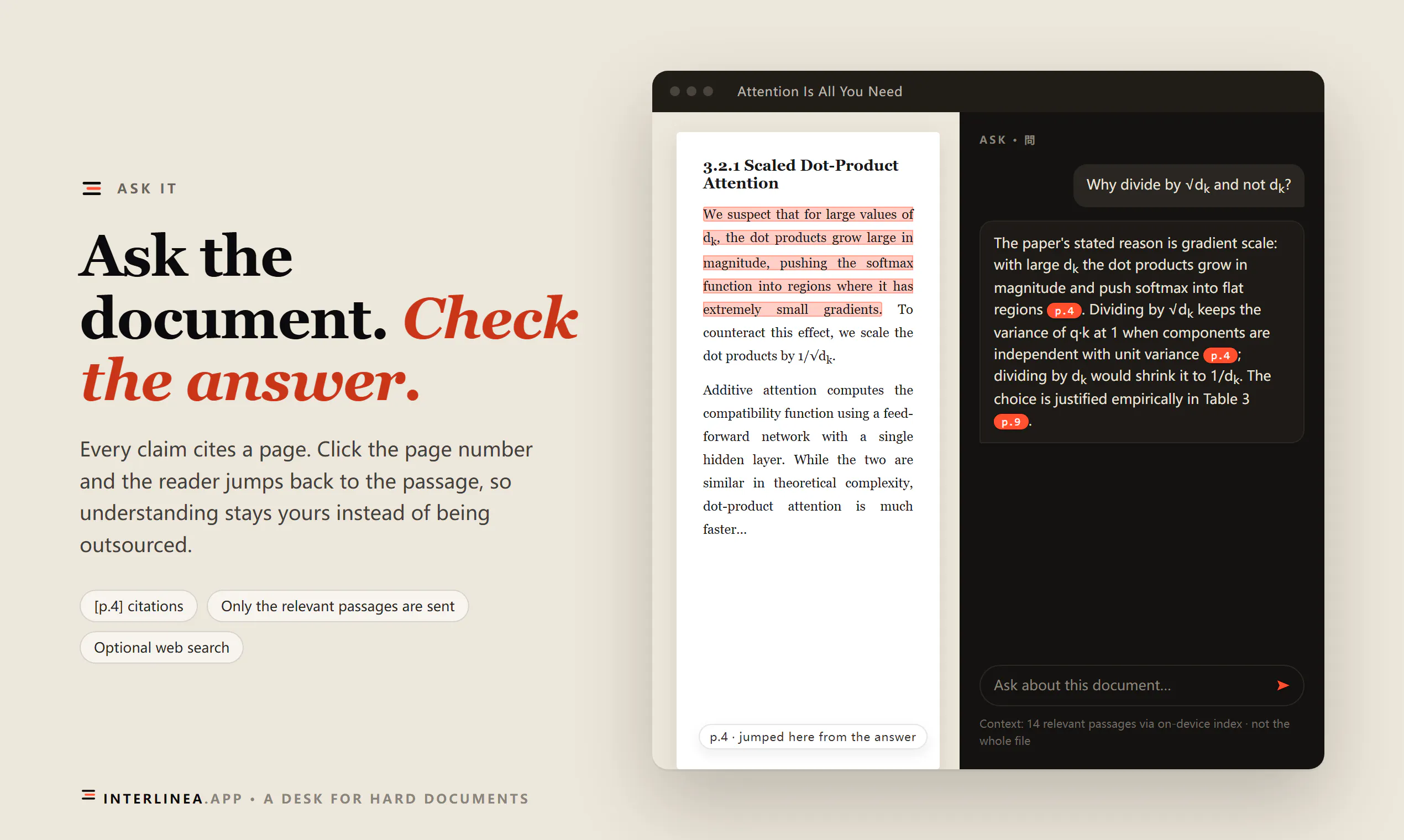 ASK IT

Ask the document. Check the answer.

Every claim cites a page. Click the page number and the reader jumps back to the passage, so understanding stays yours instead of being outsourced.

[p.4] citations

Only the relevant passages are sent

Optional web search

INTERLINEA.APP • A DESK FOR HARD DOCUMENTS

Attention Is All You Need

3.2.1 Scaled Dot-Product Attention

We suspect that for large values of $d_k$, the dot products grow large in magnitude, pushing the softmax function into regions where it has extremely small gradients. To counteract this effect, we scale the dot products by $1/\sqrt{d_k}$.

Additive attention computes the compatibility function using a feed-forward network with a single hidden layer. While the two are similar in theoretical complexity, dot-product attention is much faster...

p.4 · jumped here from the answer

ASK • 問

Why divide by $\sqrt{d_k}$ and not $d_k$?

The paper's stated reason is gradient scale: with large $d_k$ the dot products grow in magnitude and push softmax into flat regions p.4. Dividing by $\sqrt{d_k}$ keeps the variance of q·k at 1 when components are independent with unit variance p.4; dividing by $d_k$ would shrink it to $1/d_k$. The choice is justified empirically in Table 3 p.9.

Ask about this document...

Context: 14 relevant passages via on-device index · not the whole file